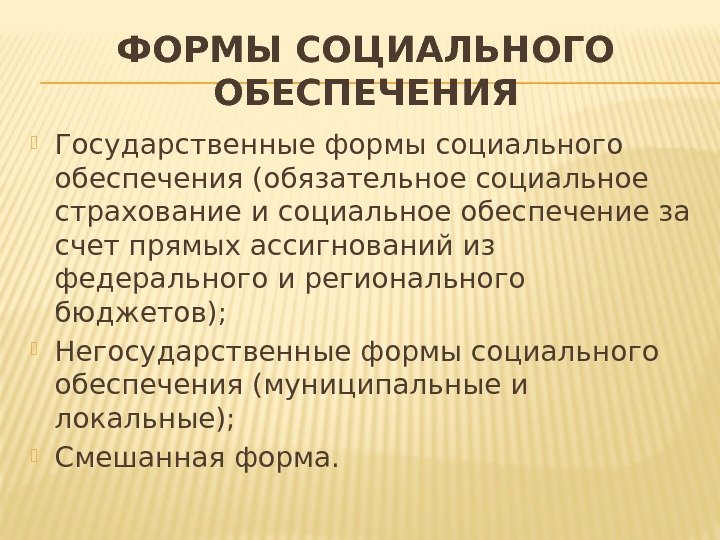 ФОРМЫ СОЦИАЛЬНОГО ОБЕСПЕЧЕНИЯ

Государственные формы социального обеспечения (обязательное социальное страхование и социальное обеспечение за счет прямых ассигнований из федерального и регионального бюджетов);

Негосударственные формы социального обеспечения (муниципальные и локальные);

Смешанная форма.